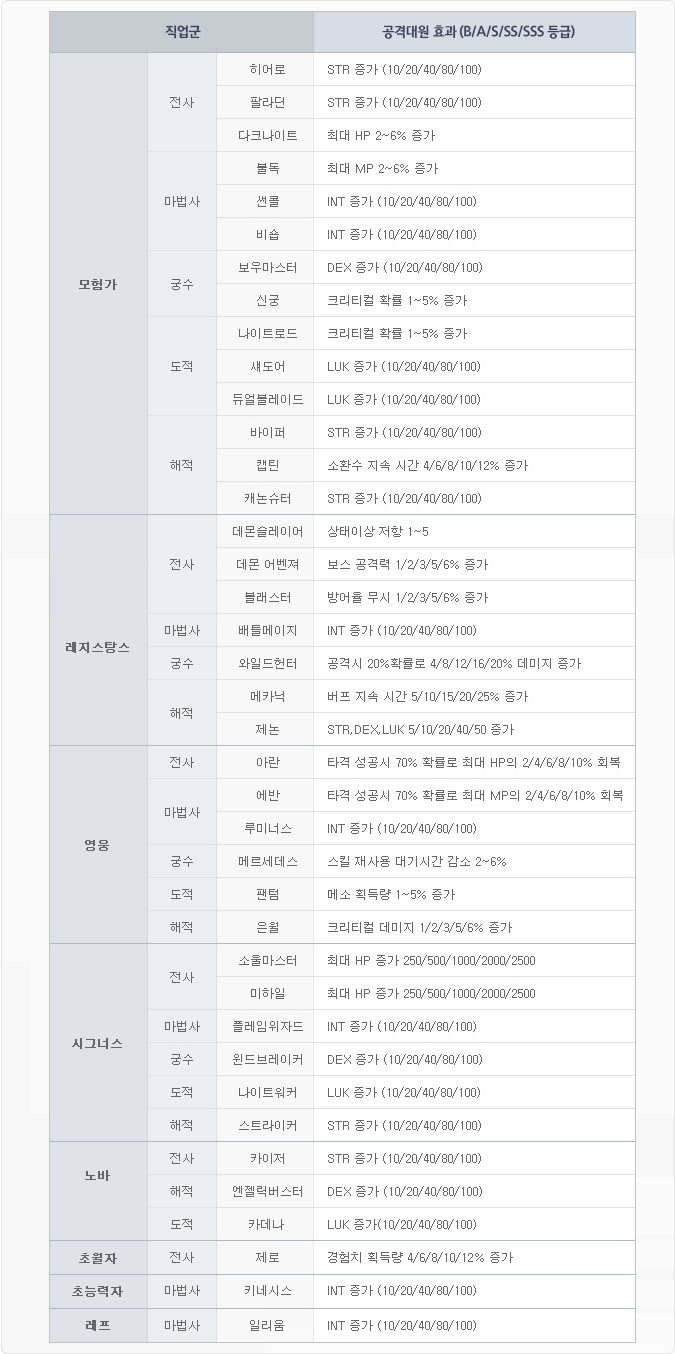 | 직업군 | | | 공격대원 효과 (B/A/S/SS/SSS 등급) |
|---|---|---|---|
| 모험가 | 전사 | 히어로 | STR 증가 (10/20/40/80/100) |
| | | 팔라딘 | STR 증가 (10/20/40/80/100) |
| | | 다크나이트 | 최대 HP 2~6% 증가 |
| | 마법사 | 불독 | 최대 MP 2~6% 증가 |
| | | 썬콜 | INT 증가 (10/20/40/80/100) |
| | | 비숍 | INT 증가 (10/20/40/80/100) |
| | 궁수 | 보우마스터 | DEX 증가 (10/20/40/80/100) |
| | | 신궁 | 크리티컬 확률 1~5% 증가 |
| | 도적 | 나이트로드 | 크리티컬 확률 1~5% 증가 |
| | | 섀도어 | LUK 증가 (10/20/40/80/100) |
| | | 듀얼블레이드 | LUK 증가 (10/20/40/80/100) |
| | 해적 | 바이퍼 | STR 증가 (10/20/40/80/100) |
| | | 캡틴 | 소환수 지속 시간 4/6/8/10/12% 증가 |
| | | 캐논슈터 | STR 증가 (10/20/40/80/100) |
| 레지스탕스 | 전사 | 데몬슬레이어 | 상태이상 저항 1~5 |
| | | 데몬 어벤져 | 보스 공격력 1/2/3/5/6% 증가 |
| | | 블래스터 | 방어율 무시 1/2/3/5/6% 증가 |
| | 마법사 | 배틀메이지 | INT 증가 (10/20/40/80/100) |
| | 궁수 | 와일드헌터 | 공격시 20%확률로 4/8/12/16/20% 데미지 증가 |
| | 해적 | 메카닉 | 버프 지속 시간 5/10/15/20/25% 증가 |
| | | 제논 | STR,DEX,LUK 5/10/20/40/50 증가 |
| 영웅 | 전사 | 아란 | 타격 성공시 70% 확률로 최대 HP의 2/4/6/8/10% 회복 |
| | 마법사 | 에반 | 타격 성공시 70% 확률로 최대 MP의 2/4/6/8/10% 회복 |
| | | 루미너스 | INT 증가 (10/20/40/80/100) |
| | 궁수 | 메르세데스 | 스킬 재사용 대기시간 감소 2~6% |
| | 도적 | 팬텀 | 메소 획득량 1~5% 증가 |
| | 해적 | 은월 | 크리티컬 데미지 1/2/3/5/6% 증가 |
| 시그너스 | 전사 | 소울마스터 | 최대 HP 증가 250/500/1000/2000/2500 |
| | | 미하일 | 최대 HP 증가 250/500/1000/2000/2500 |
| | 마법사 | 플레임위자드 | INT 증가 (10/20/40/80/100) |
| | 궁수 | 윈드브레이커 | DEX 증가 (10/20/40/80/100) |
| | 도적 | 나이트워커 | LUK 증가 (10/20/40/80/100) |
| | 해적 | 스트라이커 | STR 증가 (10/20/40/80/100) |
| 노바 | 전사 | 카이저 | STR 증가 (10/20/40/80/100) |
| | 해적 | 엔젤릭버스터 | DEX 증가 (10/20/40/80/100) |
| | 도적 | 카데나 | LUK 증가(10/20/40/80/100) |
| 초월자 | 전사 | 제로 | 경험치 획득량 4/6/8/10/12% 증가 |
| 초능력자 | 마법사 | 키네시스 | INT 증가 (10/20/40/80/100) |
| 레프 | 마법사 | 일리움 | INT 증가 (10/20/40/80/100) |